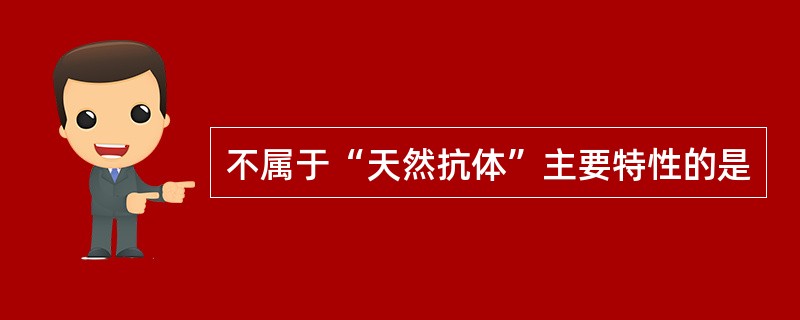 不属于“天然抗体”主要特性的是